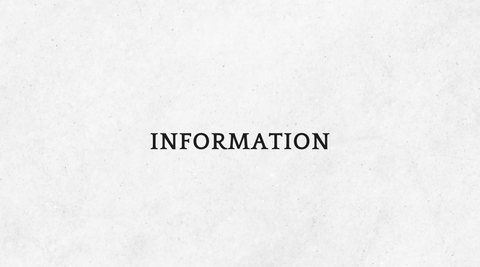 INFORMATION